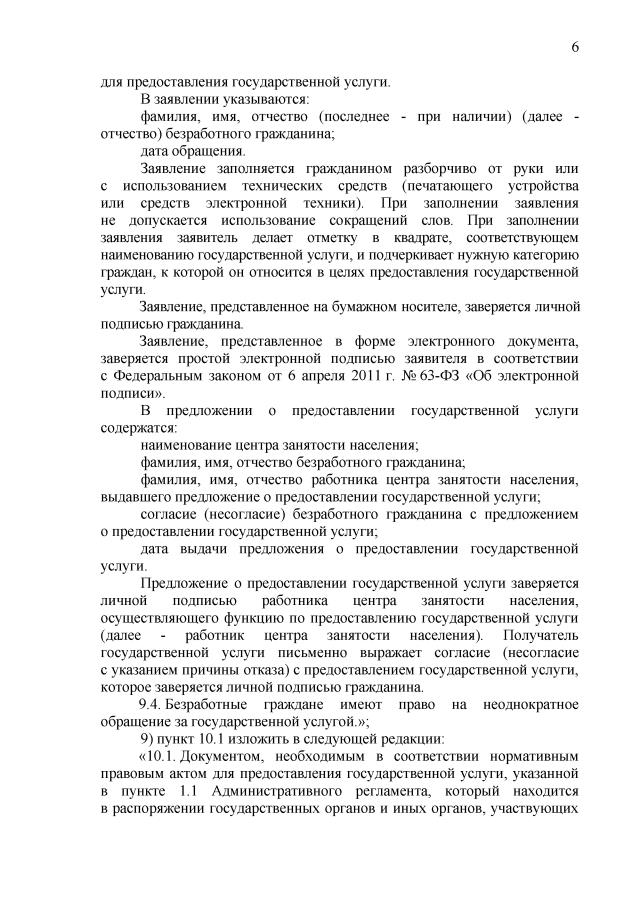 6

для предоставления государственной услуги.

В заявлении указываются:

фамилия, имя, отчество (последнее - при наличии) (далее - отчество) безработного гражданина;

дата обращения.

Заявление заполняется гражданином разборчиво от руки или с использованием технических средств (печатающего устройства или средств электронной техники). При заполнении заявления не допускается использование сокращений слов. При заполнении заявления заявитель делает отметку в квадрате, соответствующем наименованию государственной услуги, и подчеркивает нужную категорию граждан, к которой он относится в целях предоставления государственной услуги.

Заявление, представленное на бумажном носителе, заверяется личной подписью гражданина.

Заявление, представленное в форме электронного документа, заверяется простой электронной подписью заявителя в соответствии с Федеральным законом от 6 апреля 2011 г. № 63-ФЗ «Об электронной подписи».

В предложении о предоставлении государственной услуги содержатся:

наименование центра занятости населения;

фамилия, имя, отчество безработного гражданина;

фамилия, имя, отчество работника центра занятости населения, выдавшего предложение о предоставлении государственной услуги;

согласие (несогласие) безработного гражданина с предложением о предоставлении государственной услуги;

дата выдачи предложения о предоставлении государственной услуги.

Предложение о предоставлении государственной услуги заверяется личной подписью работника центра занятости населения, осуществляющего функцию по предоставлению государственной услуги (далее - работник центра занятости населения). Получатель государственной услуги письменно выражает согласие (несогласие с указанием причины отказа) с предоставлением государственной услуги, которое заверяется личной подписью гражданина.

9.4. Безработные граждане имеют право на неоднократное обращение за государственной услугой.»;

9) пункт 10.1 изложить в следующей редакции:

«10.1. Документом, необходимым в соответствии нормативным правовым актом для предоставления государственной услуги, указанной в пункте 1.1 Административного регламента, который находится в распоряжении государственных органов и иных органов, участвующих